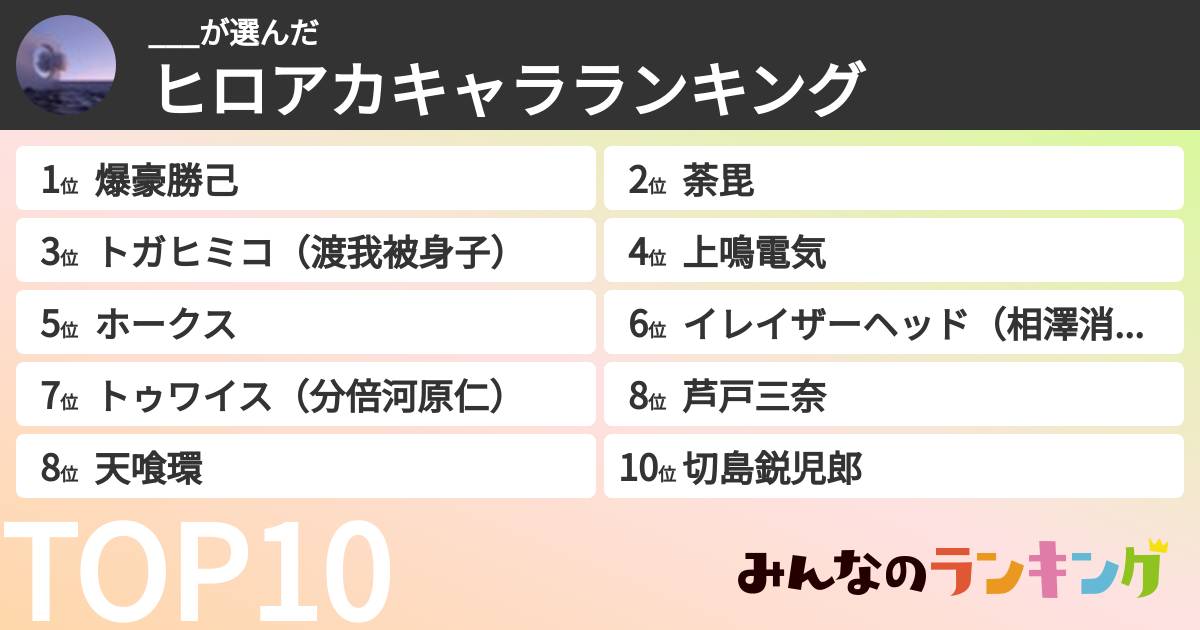 ___が選んだ
ヒロアカキャラランキング

1位 爆豪勝己
2位 荼毘
3位 トガヒミコ（渡我被身子）
4位 上鳴電気
5位 ホークス
6位 イレイザーヘッド（相澤消...
7位 トゥワイス（分倍河原仁）
8位 芦戸三奈
8位 天喰環
10位 切島鋭児郎

TOP10

みんなのランキング